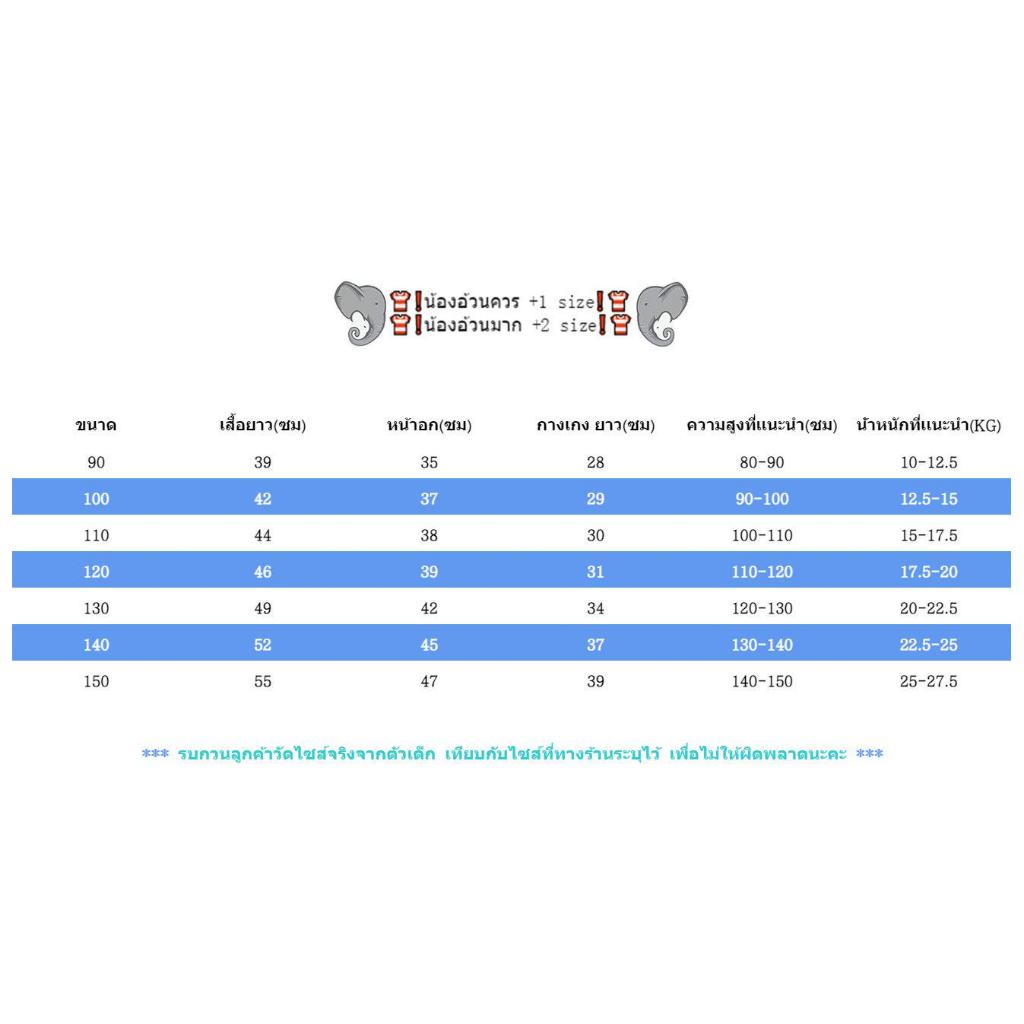 น้องอ้วนควร +1 size
น้องอ้วนมาก +2 size

| ขนาด | เสื้อยาว(ซม) | หน้าอก(ซม) | กางเกง ยาว(ซม) | ความสูงที่แนะนำ(ซม) | น้ำหนักที่แนะนำ(KG) |
|---|---|---|---|---|---|
| 90 | 39 | 35 | 28 | 80-90 | 10-12.5 |
| 100 | 42 | 37 | 29 | 90-100 | 12.5-15 |
| 110 | 44 | 38 | 30 | 100-110 | 15-17.5 |
| 120 | 46 | 39 | 31 | 110-120 | 17.5-20 |
| 130 | 49 | 42 | 34 | 120-130 | 20-22.5 |
| 140 | 52 | 45 | 37 | 130-140 | 22.5-25 |
| 150 | 55 | 47 | 39 | 140-150 | 25-27.5 |

*** รบกวนลูกค้าวัดไซส์จริงจากตัวเด็ก เทียบกับไซส์ที่ทางร้านระบุไว้ เพื่อไม่ให้ผิดพลาดนะคะ ***